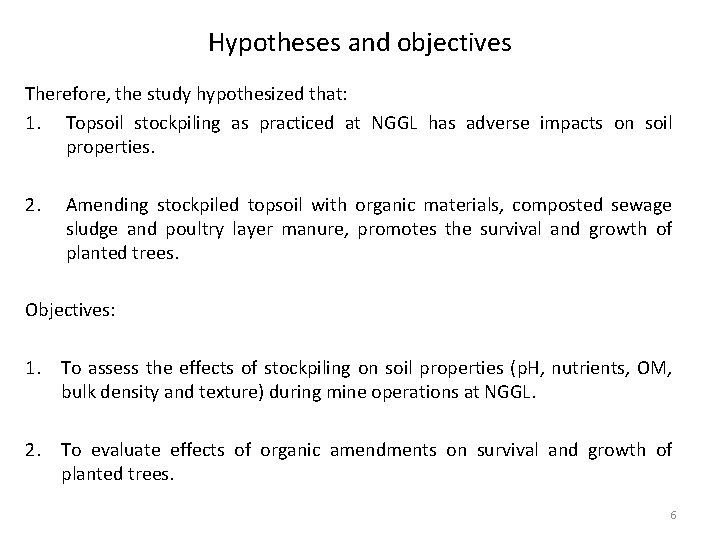 Hypotheses and objectives

Therefore, the study hypothesized that:

1. Topsoil stockpiling as practiced at NGGL has adverse impacts on soil properties.

2. Amending stockpiled topsoil with organic materials, composted sewage sludge and poultry layer manure, promotes the survival and growth of planted trees.

Objectives:

1. To assess the effects of stockpiling on soil properties (pH, nutrients, OM, bulk density and texture) during mine operations at NGGL.

2. To evaluate effects of organic amendments on survival and growth of planted trees.

6